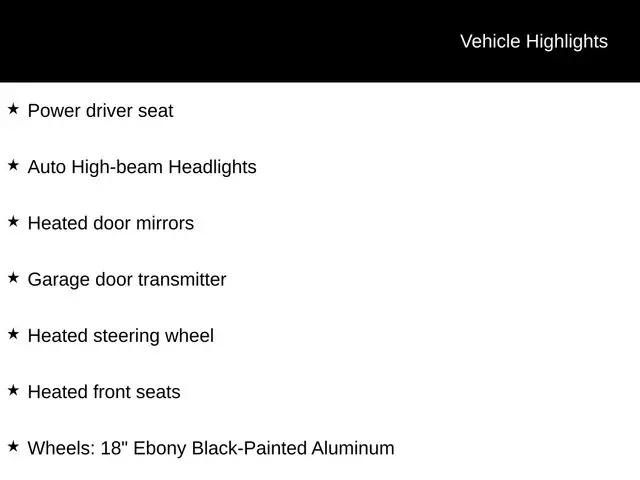 Vehicle Highlights

★ Power driver seat

★ Auto High-beam Headlights

★ Heated door mirrors

★ Garage door transmitter

★ Heated steering wheel

★ Heated front seats

★ Wheels: 18" Ebony Black-Painted Aluminum